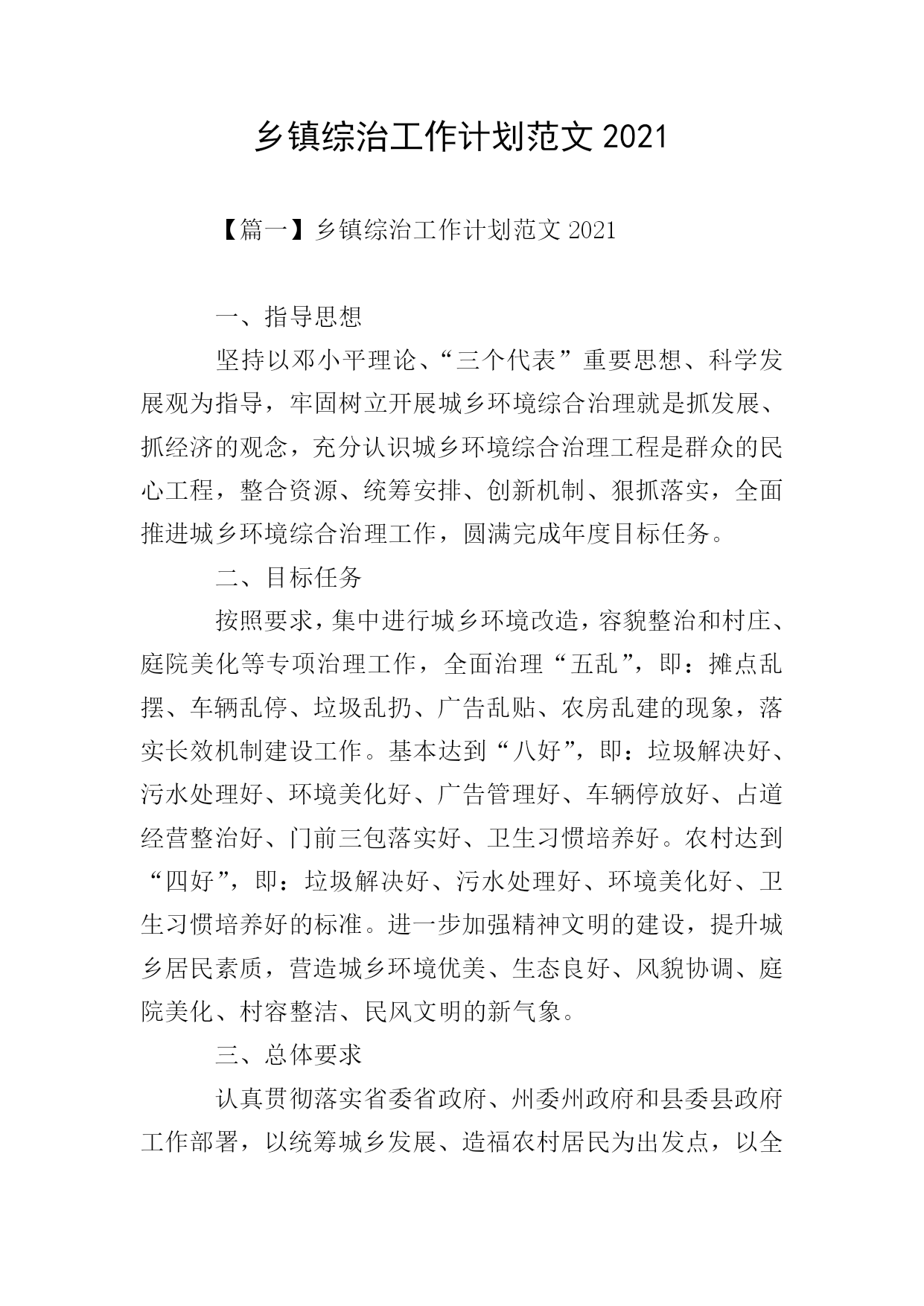 乡镇综治工作计划范文 2021

【篇一】乡镇综治工作计划范文 2021

一、指导思想

坚持以邓小平理论、“三个代表”重要思想、科学发展观为指导，牢固树立开展城乡环境综合治理就是抓发展、抓经济的观念，充分认识城乡环境综合治理工程是群众的民心工程，整合资源、统筹安排、创新机制、狠抓落实，全面推进城乡环境综合治理工作，圆满完成年度目标任务。

二、目标任务

按照要求，集中进行城乡环境改造，容貌整治和村庄、庭院美化等专项治理工作，全面治理“五乱”，即：摊点乱摆、车辆乱停、垃圾乱扔、广告乱贴、农房乱建的现象，落实长效机制建设工作。基本达到“八好”，即：垃圾解决好、污水处理好、环境美化好、广告管理好、车辆停放好、占道经营整治好、门前三包落实好、卫生习惯培养好。农村达到“四好”，即：垃圾解决好、污水处理好、环境美化好、卫生习惯培养好的标准。进一步加强精神文明的建设，提升城乡居民素质，营造城乡环境优美、生态良好、风貌协调、庭院美化、村容整洁、民风文明的新气象。

三、总体要求

认真贯彻落实省委省政府、州委州政府和县委县政府工作部署，以统筹城乡发展、造福农村居民为出发点，以全